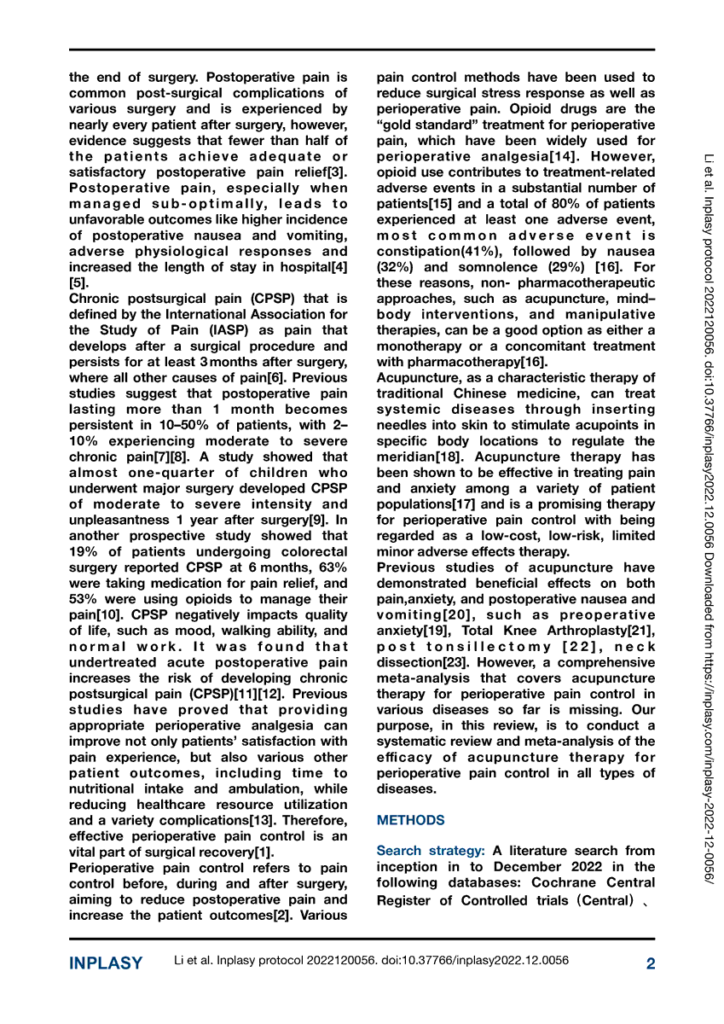 the end of surgery. Postoperative pain is common post-surgical complications of various surgery and is experienced by nearly every patient after surgery, however, evidence suggests that fewer than half of the patients achieve adequate or satisfactory postoperative pain relief[3]. Postoperative pain, especially when managed sub-optimally, leads to unfavorable outcomes like higher incidence of postoperative nausea and vomiting, adverse physiological responses and increased the length of stay in hospital[4][5].

Chronic postsurgical pain (CPSP) that is defined by the International Association for the Study of Pain (IASP) as pain that develops after a surgical procedure and persists for at least 3 months after surgery, where all other causes of pain[6]. Previous studies suggest that postoperative pain lasting more than 1 month becomes persistent in 10–50% of patients, with 2–10% experiencing moderate to severe chronic pain[7][8]. A study showed that almost one-quarter of children who underwent major surgery developed CPSP of moderate to severe intensity and unpleasantness 1 year after surgery[9]. In another prospective study showed that 19% of patients undergoing colorectal surgery reported CPSP at 6 months, 63% were taking medication for pain relief, and 53% were using opioids to manage their pain[10]. CPSP negatively impacts quality of life, such as mood, walking ability, and normal work. It was found that undertreated acute postoperative pain increases the risk of developing chronic postsurgical pain (CPSP)[11][12]. Previous studies have proved that providing appropriate perioperative analgesia can improve not only patients' satisfaction with pain experience, but also various other patient outcomes, including time to nutritional intake and ambulation, while reducing healthcare resource utilization and a variety complications[13]. Therefore, effective perioperative pain control is an vital part of surgical recovery[1].

Perioperative pain control refers to pain control before, during and after surgery, aiming to reduce postoperative pain and increase the patient outcomes[2]. Various pain control methods have been used to reduce surgical stress response as well as perioperative pain. Opioid drugs are the "gold standard" treatment for perioperative pain, which have been widely used for perioperative analgesia[14]. However, opioid use contributes to treatment-related adverse events in a substantial number of patients[15] and a total of 80% of patients experienced at least one adverse event, most common adverse event is constipation(41%), followed by nausea (32%) and somnolence (29%) [16]. For these reasons, non- pharmacotherapeutic approaches, such as acupuncture, mind–body interventions, and manipulative therapies, can be a good option as either a monotherapy or a concomitant treatment with pharmacotherapy[16].

Acupuncture, as a characteristic therapy of traditional Chinese medicine, can treat systemic diseases through inserting needles into skin to stimulate acupoints in specific body locations to regulate the meridian[18]. Acupuncture therapy has been shown to be effective in treating pain and anxiety among a variety of patient populations[17] and is a promising therapy for perioperative pain control with being regarded as a low-cost, low-risk, limited minor adverse effects therapy.

Previous studies of acupuncture have demonstrated beneficial effects on both pain,anxiety, and postoperative nausea and vomiting[20], such as preoperative anxiety[19], Total Knee Arthroplasty[21], post tonsillectomy [22], neck dissection[23]. However, a comprehensive meta-analysis that covers acupuncture therapy for perioperative pain control in various diseases so far is missing. Our purpose, in this review, is to conduct a systematic review and meta-analysis of the efficacy of acupuncture therapy for perioperative pain control in all types of diseases.

METHODS

Search strategy: A literature search from inception in to December 2022 in the following databases: Cochrane Central Register of Controlled trials（Central）、

Li et al. Inplasy protocol 2022120056. doi:10.37766/inplasy2022.12.0056 Downloaded from https://inplasy.com/inplasy-2022-12-0056/

INPLASY Li et al. Inplasy protocol 2022120056. doi:10.37766/inplasy2022.12.0056 2